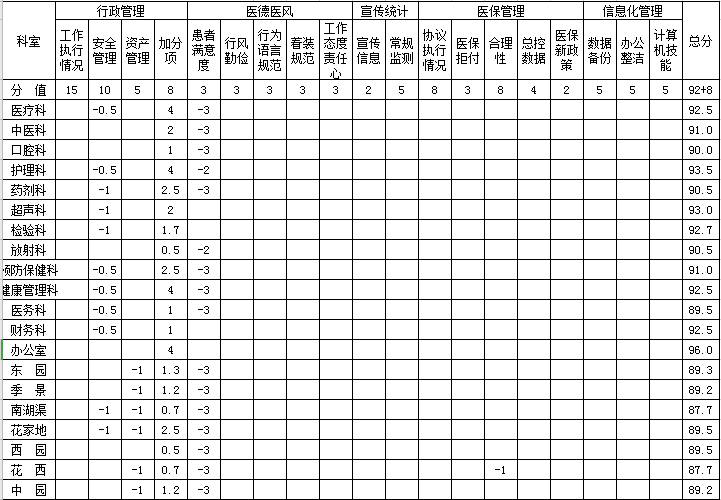 | 科室 | 行政管理 | | | | 医德医风 | | | | | 宣传统计 | | 医保管理 | | | | | 信息化管理 | | | 总分 |
|---|---|---|---|---|---|---|---|---|---|---|---|---|---|---|---|---|---|---|---|---|
| | 工作执行情况 | 安全管理 | 资产管理 | 加分项 | 患者满意度 | 行风勤俭 | 行为语言规范 | 着装规范 | 工作态度责任心 | 宣传信息 | 常规监测 | 协议执行情况 | 医保拒付 | 合理性 | 总控数据 | 医保新政策 | 数据备份 | 办公整洁 | 计算机技能 | |
| 分 值 | 15 | 10 | 5 | 8 | 3 | 3 | 3 | 3 | 3 | 2 | 5 | 8 | 3 | 8 | 4 | 2 | 5 | 5 | 5 | 92+8 |
| 医疗科 | | -0.5 | | 4 | -3 | | | | | | | | | | | | | | | 92.5 |
| 中医科 | | | | 2 | -3 | | | | | | | | | | | | | | | 91.0 |
| 口腔科 | | | | 1 | -3 | | | | | | | | | | | | | | | 90.0 |
| 护理科 | | -0.5 | | 4 | -2 | | | | | | | | | | | | | | | 93.5 |
| 药剂科 | | -1 | | 2.5 | -3 | | | | | | | | | | | | | | | 90.5 |
| 超声科 | | -1 | | 2 | | | | | | | | | | | | | | | | 93.0 |
| 检验科 | | -1 | | 1.7 | | | | | | | | | | | | | | | | 92.7 |
| 放射科 | | | | 0.5 | -2 | | | | | | | | | | | | | | | 90.5 |
| 预防保健科 | | -0.5 | | 2.5 | -3 | | | | | | | | | | | | | | | 91.0 |
| 健康管理科 | | -0.5 | | 4 | -3 | | | | | | | | | | | | | | | 92.5 |
| 医务科 | | -0.5 | | 1 | -3 | | | | | | | | | | | | | | | 89.5 |
| 财务科 | | -0.5 | | 1 | | | | | | | | | | | | | | | | 92.5 |
| 办公室 | | | | 4 | | | | | | | | | | | | | | | | 96.0 |
| 东 园 | | | -1 | 1.3 | -3 | | | | | | | | | | | | | | | 89.3 |
| 季 景 | | | -1 | 1.2 | -3 | | | | | | | | | | | | | | | 89.2 |
| 南湖渠 | | -1 | -1 | 0.7 | -3 | | | | | | | | | | | | | | | 87.7 |
| 花家地 | | -1 | -1 | 2.5 | -3 | | | | | | | | | | | | | | | 89.5 |
| 西 园 | | | | 0.5 | -3 | | | | | | | | | | | | | | | 89.5 |
| 花 西 | | | -1 | 0.7 | -3 | | | | | | | | | -1 | | | | | | 87.7 |
| 中 园 | | | -1 | 1.2 | -3 | | | | | | | | | | | | | | | 89.2 |